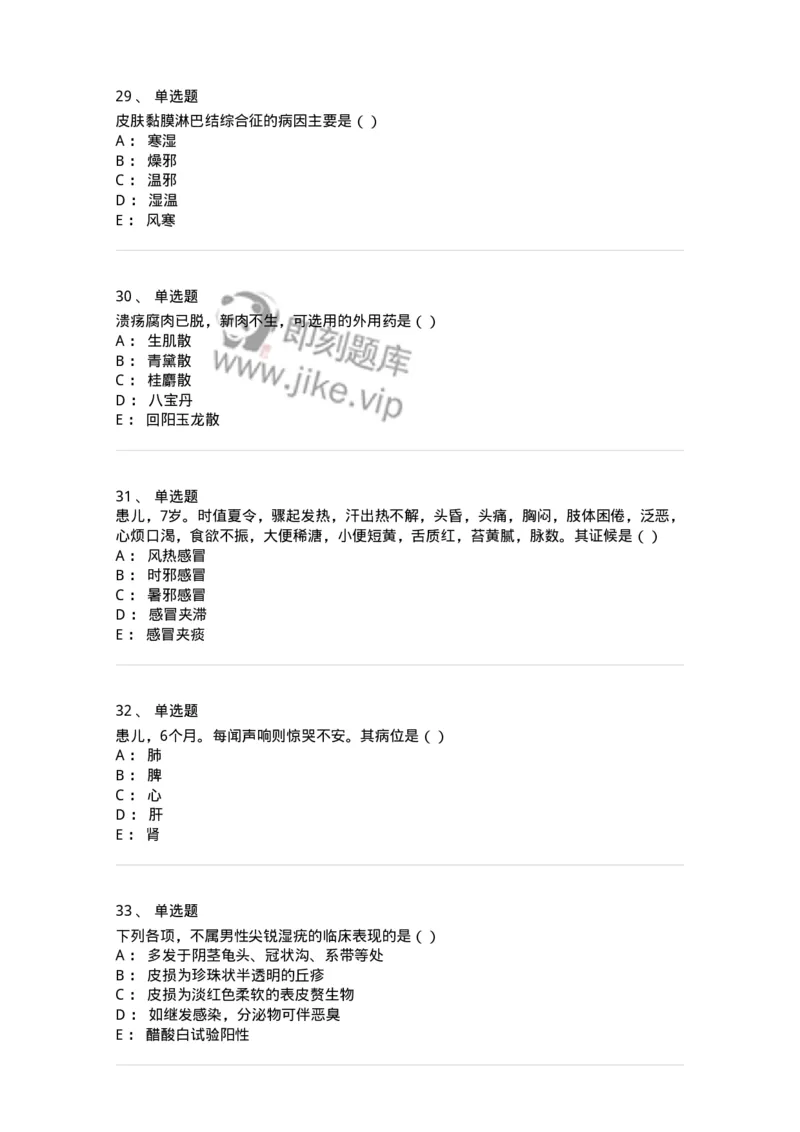 29、 单选题

皮肤黏膜淋巴结综合征的病因主要是（ ）

A： 寒湿
B： 燥邪
C： 温邪
D： 湿温
E： 风寒

30、 单选题

溃疡腐肉已脱，新肉不生，可选用的外用药是（ ）

A： 生肌散
B： 青黛散
C： 桂麝散
D： 八宝丹
E： 回阳玉龙散

即刻题库
www.jike.vip

31、 单选题

患儿，7岁。时值夏令，骤起发热，汗出热不解，头昏，头痛，胸闷，肢体困倦，泛恶，心烦口渴，食欲不振，大便稀溏，小便短黄，舌质红，苔黄腻，脉数。其证候是（ ）

A： 风热感冒
B： 时邪感冒
C： 暑邪感冒
D： 感冒夹滞
E： 感冒夹痰

32、 单选题

患儿，6个月。每闻声响则惊哭不安。其病位是（ ）

A： 肺
B： 脾
C： 心
D： 肝
E： 肾

33、 单选题

下列各项，不属男性尖锐湿疣的临床表现的是（ ）

A： 多发于阴茎龟头、冠状沟、系带等处
B： 皮损为珍珠状半透明的丘疹
C： 皮损为淡红色柔软的表皮赘生物
D： 如继发感染，分泌物可伴恶臭
E： 醋酸白试验阳性